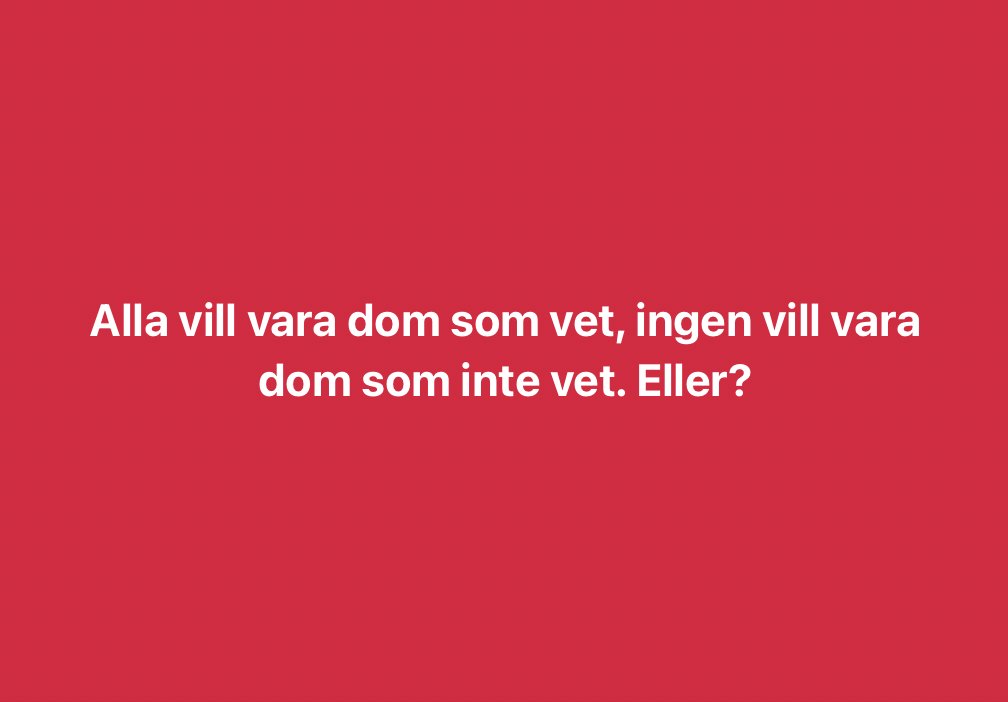 Alla vill vara dom som vet, ingen vill vara dom som inte vet. Eller?